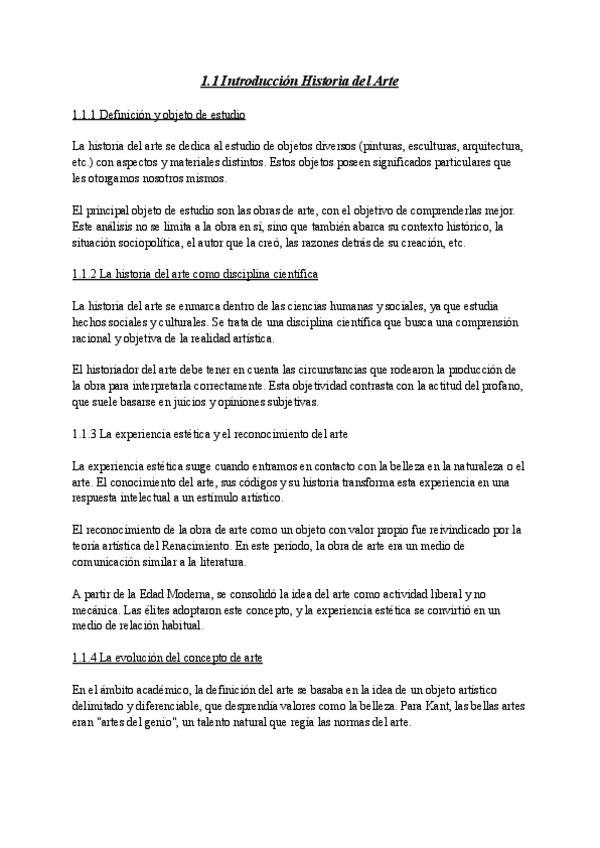 1.1 Introducción Historia del Arte

1.1.1 Definición y objeto de estudio

La historia del arte se dedica al estudio de objetos diversos (pinturas, esculturas, arquitectura, etc.) con aspectos y materiales distintos. Estos objetos poseen significados particulares que les otorgamos nosotros mismos.

El principal objeto de estudio son las obras de arte, con el objetivo de comprenderlas mejor. Este análisis no se limita a la obra en sí, sino que también abarca su contexto histórico, la situación sociopolítica, el autor que la creó, las razones detrás de su creación, etc.

1.1.2 La historia del arte como disciplina científica

La historia del arte se enmarca dentro de las ciencias humanas y sociales, ya que estudia hechos sociales y culturales. Se trata de una disciplina científica que busca una comprensión racional y objetiva de la realidad artística.

El historiador del arte debe tener en cuenta las circunstancias que rodearon la producción de la obra para interpretarla correctamente. Esta objetividad contrasta con la actitud del profano, que suele basarse en juicios y opiniones subjetivas.

1.1.3 La experiencia estética y el reconocimiento del arte

La experiencia estética surge cuando entramos en contacto con la belleza en la naturaleza o el arte. El conocimiento del arte, sus códigos y su historia transforma esta experiencia en una respuesta intelectual a un estímulo artístico.

El reconocimiento de la obra de arte como un objeto con valor propio fue reivindicado por la teoría artística del Renacimiento. En este período, la obra de arte era un medio de comunicación similar a la literatura.

A partir de la Edad Moderna, se consolidó la idea del arte como actividad liberal y no mecánica. Las élites adoptaron este concepto, y la experiencia estética se convirtió en un medio de relación habitual.

1.1.4 La evolución del concepto de arte

En el ámbito académico, la definición del arte se basaba en la idea de un objeto artístico delimitado y diferenciable, que desprendía valores como la belleza. Para Kant, las bellas artes eran "artes del genio", un talento natural que regía las normas del arte.